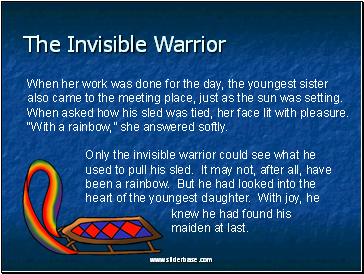 The Invisible Warrior

When her work was done for the day, the youngest sister also came to the meeting place, just as the sun was setting. When asked how his sled was tied, her face lit with pleasure. "With a rainbow," she answered softly.

Only the invisible warrior could see what he used to pull his sled. It may not, after all, have been a rainbow. But he had looked into the heart of the youngest daughter. With joy, he knew he had found his maiden at last.

www.sliderbase.com